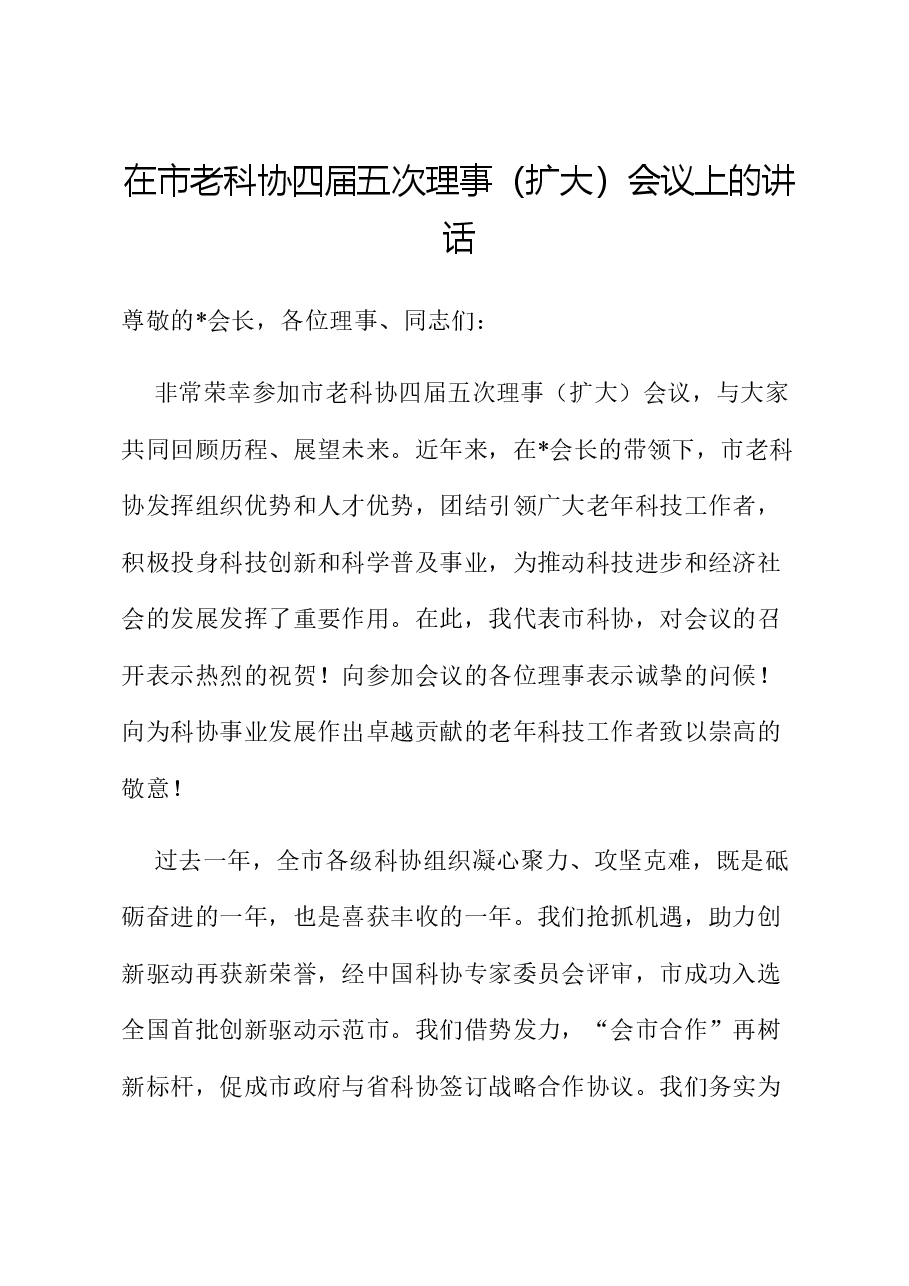 在市老科协四届五次理事（扩大）会议上的讲话

尊敬的*会长，各位理事、同志们：

非常荣幸参加市老科协四届五次理事（扩大）会议，与大家共同回顾历程、展望未来。近年来，在*会长的带领下，市老科协发挥组织优势和人才优势，团结引领广大老年科技工作者，积极投身科技创新和科学普及事业，为推动科技进步和经济社会的发展发挥了重要作用。在此，我代表市科协，对会议的召开表示热烈的祝贺！向参加会议的各位理事表示诚挚的问候！向为科协事业发展作出卓越贡献的老年科技工作者致以崇高的敬意！

过去一年，全市各级科协组织凝心聚力、攻坚克难，既是砥砺奋进的一年，也是喜获丰收的一年。我们抢抓机遇，助力创新驱动再获新荣誉，经中国科协专家委员会评审，市成功入选全国首批创新驱动示范市。我们借势发力，“会市合作”再树新标杆，促成市政府与省科协签订战略合作协议。我们务实为